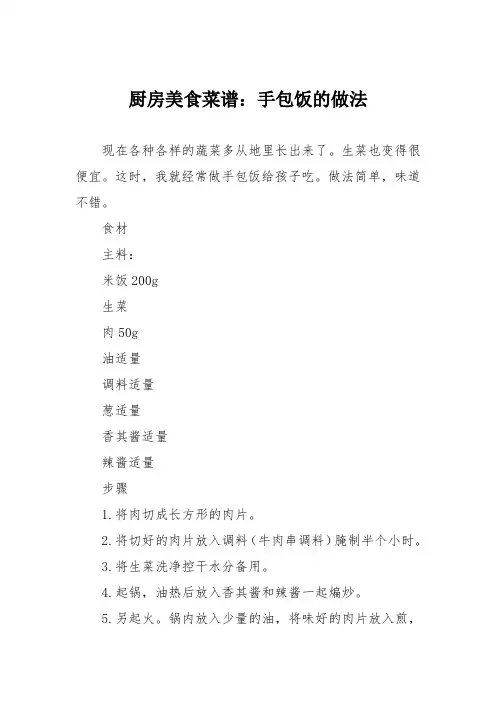 厨房美食菜谱：手包饭的做法

现在各种各样的蔬菜多从地里长出来了。生菜也变得很便宜。这时，我就经常做手包饭给孩子吃。做法简单，味道不错。

食材

主料：

米饭 200g

生菜

肉 50g

油适量

调料适量

葱适量

香其酱适量

辣酱适量

步骤

1. 将肉切成长方形的肉片。

2. 将切好的肉片放入调料（牛肉串调料）腌制半个小时。

3. 将生菜洗净控干水分备用。

4. 起锅，油热后放入香其酱和辣酱一起煸炒。

5. 另起火。锅内放入少量的油，将味好的肉片放入煎，